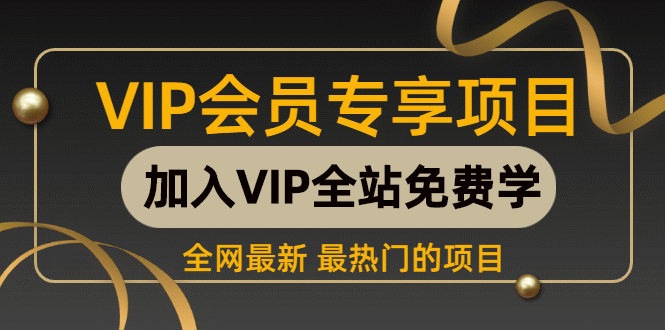 VIP会员专享项目

加入VIP全站免费学

全网最新 最热门的项目